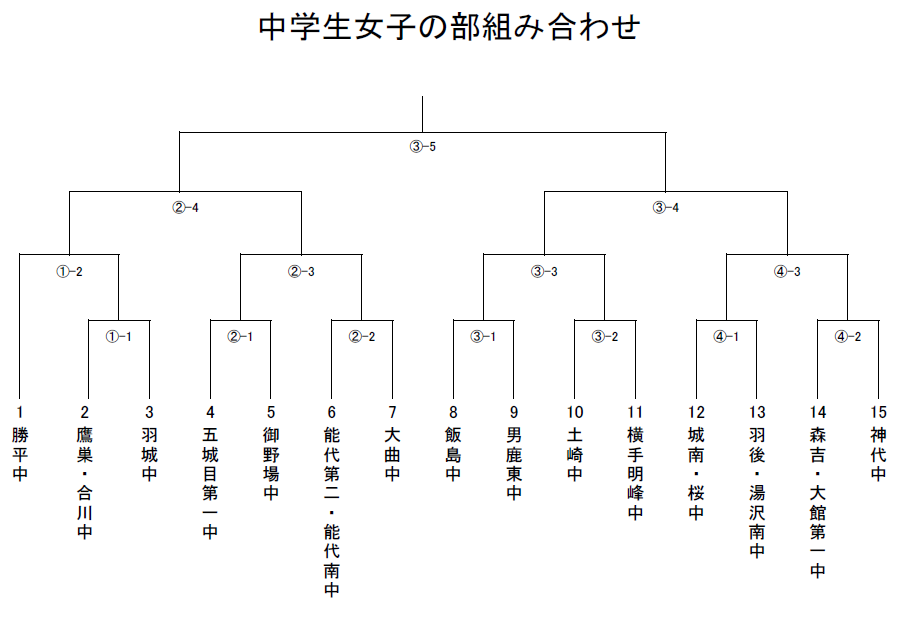 中学生女子の部組み合わせ

③-5

②-4

③-4

①-2

②-3

③-3

④-3

①-1

②-1

②-2

③-1

③-2

④-1

④-2

1 勝平中

2 鷹巣・合川中

3 羽城中

4 五城目第一中

5 御野場中

6 能代第二・能代南中

7 大曲中

8 飯島中

9 男鹿東中

10 土崎中

11 横手明峰中

12 城南・桜中

13 羽後・湯沢南中

14 森吉・大館第一中

15 神代中